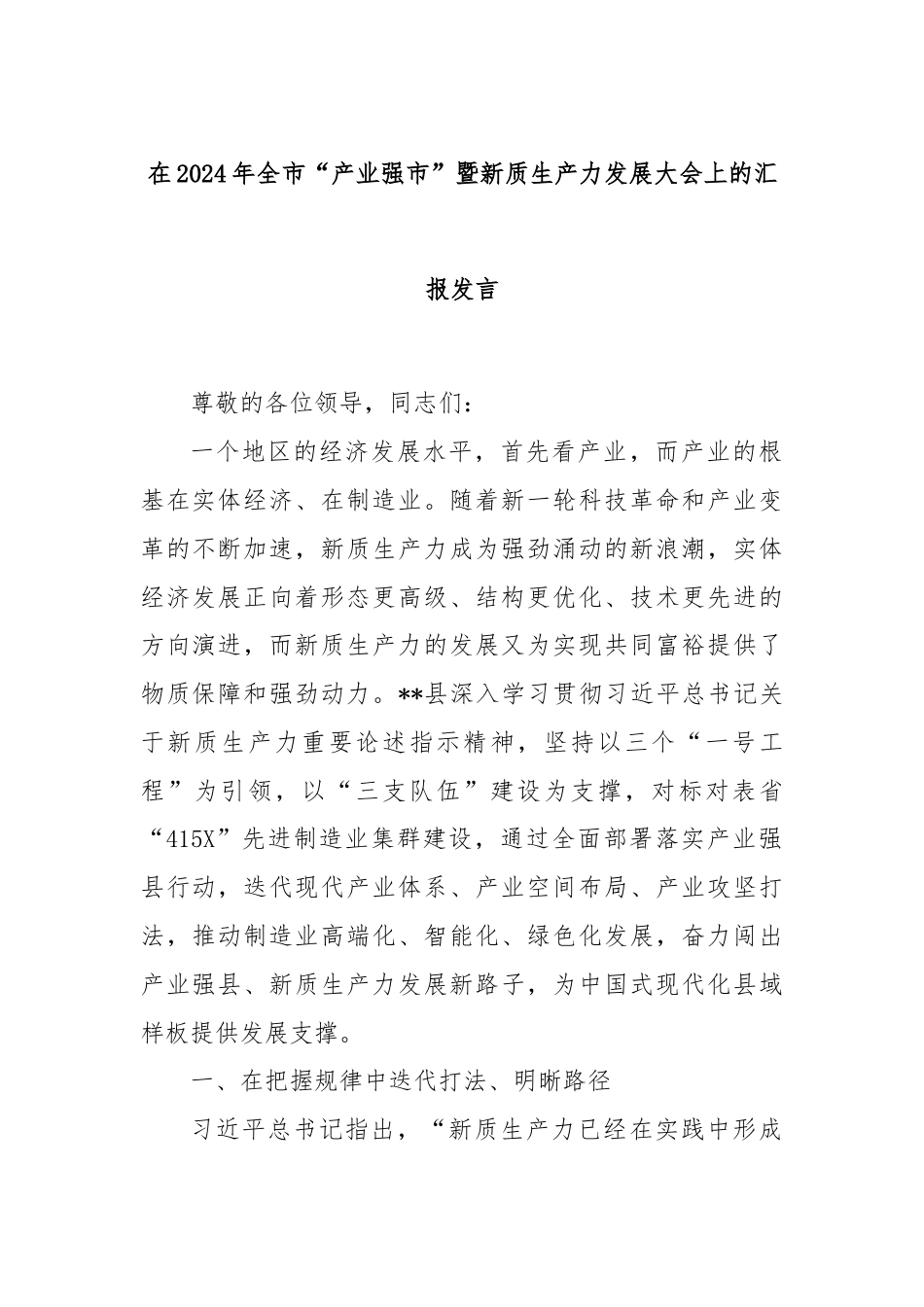 在2024年全市“产业强市”暨新质生产力发展大会上的汇报发言

尊敬的各位领导，同志们：

一个地区的经济发展水平，首先看产业，而产业的根基在实体经济、在制造业。随着新一轮科技革命和产业变革的不断加速，新质生产力成为强劲涌动的新浪潮，实体经济发展正向着形态更高级、结构更优化、技术更先进的方向演进，而新质生产力的发展又为实现共同富裕提供了物质保障和强劲动力。**县深入学习贯彻习近平总书记关于新质生产力重要论述指示精神，坚持以三个“一号工程”为引领，以“三支队伍”建设为支撑，对标对表省“415X”先进制造业集群建设，通过全面部署落实产业强县行动，迭代现代产业体系、产业空间布局、产业攻坚打法，推动制造业高端化、智能化、绿色化发展，奋力闯出产业强县、新质生产力发展新路子，为中国式现代化县域样板提供发展支撑。

一、在把握规律中迭代打法、明晰路径

习近平总书记指出，“新质生产力已经在实践中形成